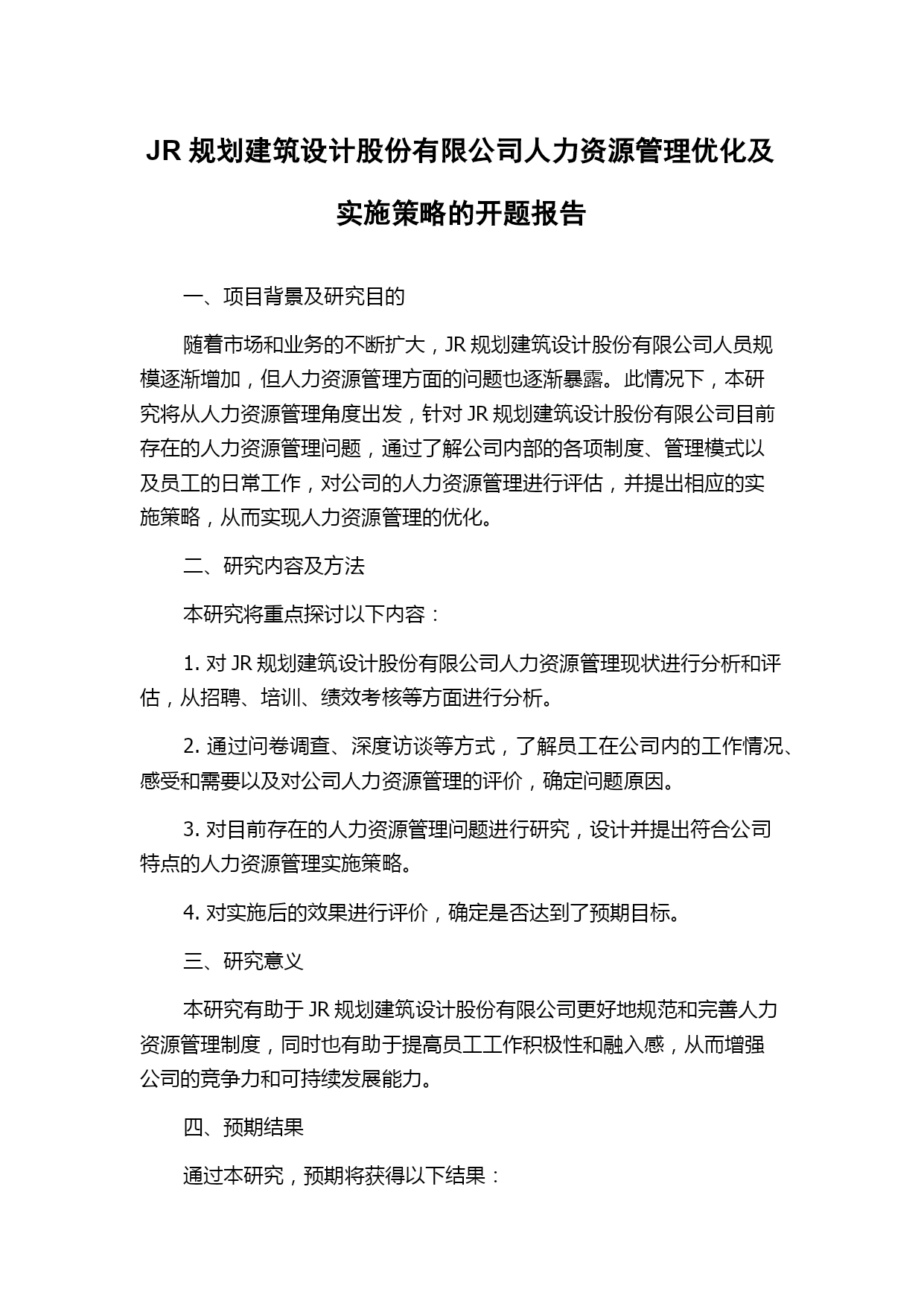 JR 规划建筑设计股份有限公司人力资源管理优化及实施策略的开题报告

一、项目背景及研究目的

随着市场和业务的不断扩大，JR 规划建筑设计股份有限公司人员规模逐渐增加，但人力资源管理方面的问题也逐渐暴露。此情况下，本研究将从人力资源管理角度出发，针对 JR 规划建筑设计股份有限公司目前存在的人力资源管理问题，通过了解公司内部的各项制度、管理模式以及员工的日常工作，对公司的人力资源管理进行评估，并提出相应的实施策略，从而实现人力资源管理的优化。

二、研究内容及方法

本研究将重点探讨以下内容：

1. 对 JR 规划建筑设计股份有限公司人力资源管理现状进行分析和评估，从招聘、培训、绩效考核等方面进行分析。

2. 通过问卷调查、深度访谈等方式，了解员工在公司内的工作情况、感受和需要以及对公司人力资源管理的评价，确定问题原因。

3. 对目前存在的人力资源管理问题进行研究，设计并提出符合公司特点的人力资源管理实施策略。

4. 对实施后的效果进行评价，确定是否达到了预期目标。

三、研究意义

本研究有助于 JR 规划建筑设计股份有限公司更好地规范和完善人力资源管理制度，同时也有助于提高员工工作积极性和融入感，从而增强公司的竞争力和可持续发展能力。

四、预期结果

通过本研究，预期将获得以下结果：